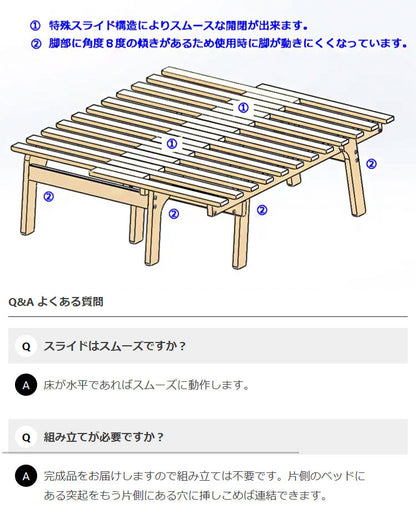 ① 特殊スライド構造によりスムースな開閉が出来ます。
② 脚部に角度８度の傾きがあるため使用時に脚が動きにくくなっています。

①
①
②
②
②
②

Q&A よくある質問

Q スライドはスムーズですか？

A 床が水平であればスムーズに動作します。

Q 組み立てが必要ですか？

A 完成品をお届けしますので組み立ては不要です。片側のベッドにある突起をもう片側にある穴に挿しこめば連結できます。